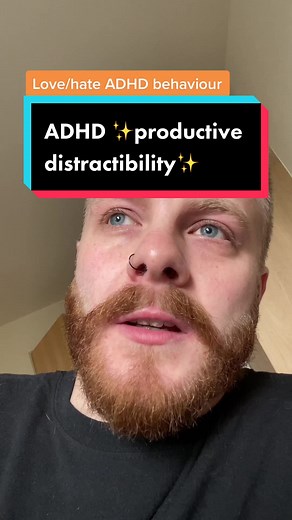 Love/hate ADHD behaviour

ADHD ✨productive distractibility✨